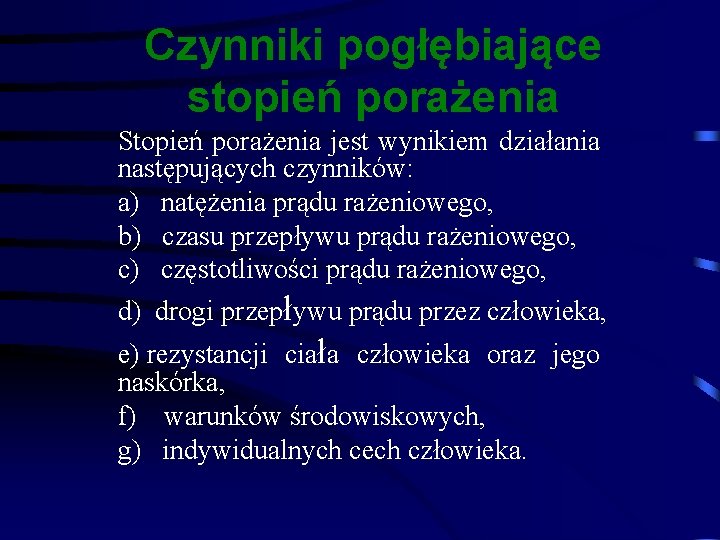 Czynniki pogłębiające stopień porażenia

Stopień porażenia jest wynikiem działania następujących czynników:

a) natężenia prądu rażeniowego,

b) czasu przepływu prądu rażeniowego,

c) częstotliwości prądu rażeniowego,

d) drogi przepływu prądu przez człowieka,

e) rezystancji ciała człowieka oraz jego naskórka,

f) warunków środowiskowych,

g) indywidualnych cech człowieka.